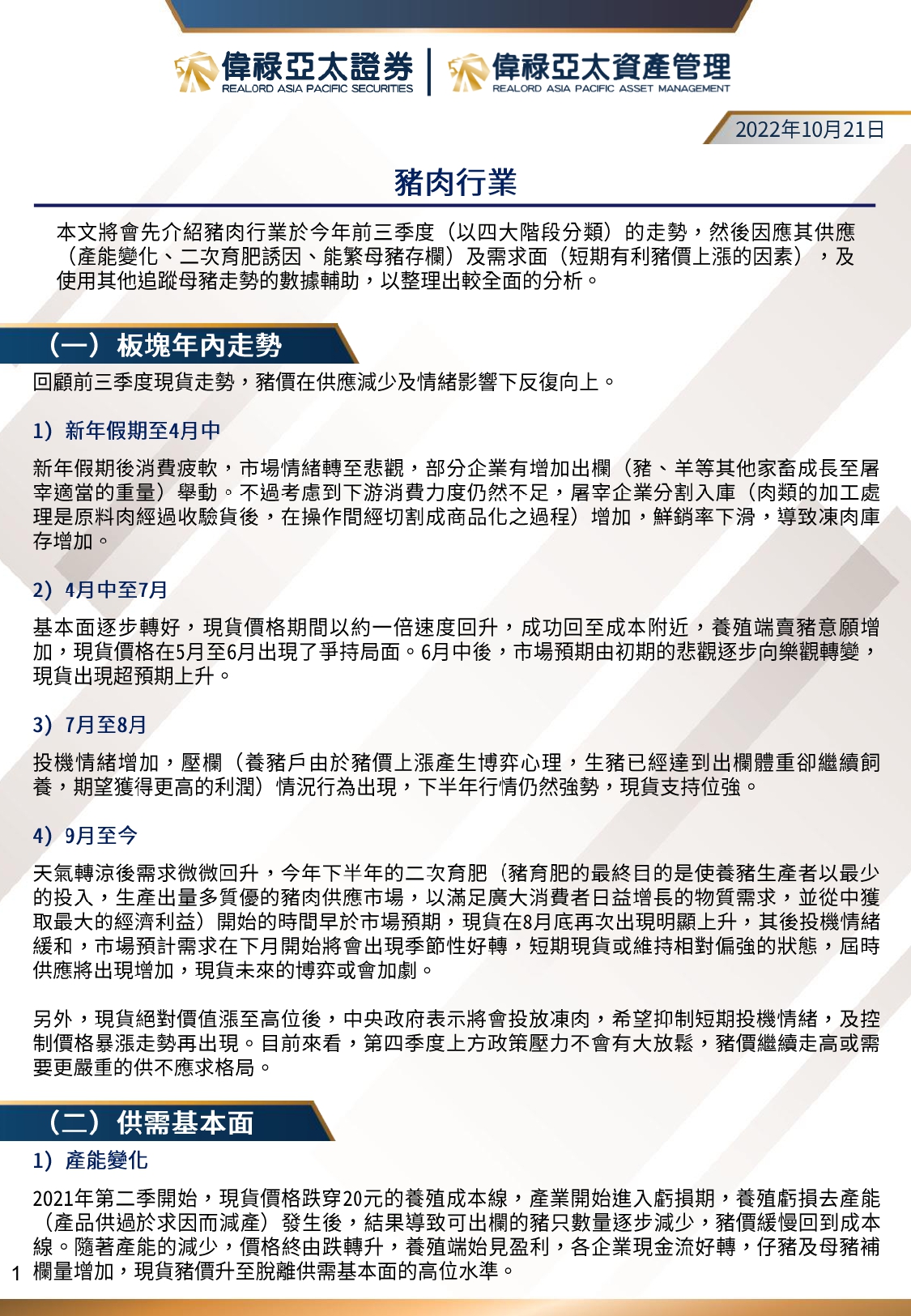 偉祿亞太證券
REALORD ASIA PACIFIC SECURITIES

偉祿亞太資產管理
REALORD ASIA PACIFIC ASSET MANAGEMENT

2022年10月21日

豬肉行業

本文將會先介紹豬肉行業於今年前三季度（以四大階段分類）的走勢，然後因應其供應（產能變化、二次育肥誘因、能繁母豬存欄）及需求面（短期有利豬價上漲的因素），及使用其他追蹤母豬走勢的數據輔助，以整理出較全面的分析。

（一）板塊年內走勢

回顧前三季度現貨走勢，豬價在供應減少及情緒影響下反復向上。

1）新年假期至4月中

新年假期後消費疲軟，市場情緒轉至悲觀，部分企業有增加出欄（豬、羊等其他家畜成長至屠宰適當的重量）舉動。不過考慮到下游消費力度仍然不足，屠宰企業分割入庫（肉類的加工處理是原料肉經過收驗貨後，在操作間經切割成商品化之過程）增加，鮮銷率下滑，導致凍肉庫存增加。

2）4月中至7月

基本面逐步轉好，現貨價格期間以約一倍速度回升，成功回至成本附近，養殖端賣豬意願增加，現貨價格在5月至6月出現了爭持局面。6月中後，市場預期由初期的悲觀逐步向樂觀轉變，現貨出現超預期上升。

3）7月至8月

投機情緒增加，壓欄（養豬戶由於豬價上漲產生博弈心理，生豬已經達到出欄體重卻繼續飼養，期望獲得更高的利潤）情況行為出現，下半年行情仍然強勢，現貨支持位強。

4）9月至今

天氣轉涼後需求微微回升，今年下半年的二次育肥（豬育肥的最終目的是使養豬生產者以最少的投入，生產出量多質優的豬肉供應市場，以滿足廣大消費者日益增長的物質需求，並從中獲取最大的經濟利益）開始的時間早於市場預期，現貨在8月底再次出現明顯上升，其後投機情緒緩和，市場預計需求在下月開始將會出現季節性好轉，短期現貨或維持相對偏強的狀態，屆時供應將出現增加，現貨未來的博弈或會加劇。

另外，現貨絕對價值漲至高位後，中央政府表示將會投放凍肉，希望抑制短期投機情緒，及控制價格暴漲走勢再出現。目前來看，第四季度上方政策壓力不會有大放鬆，豬價繼續走高或需要更嚴重的供不應求格局。

（二）供需基本面

1）產能變化

2021年第二季開始，現貨價格跌穿20元的養殖成本線，產業開始進入虧損期，養殖虧損去產能（產品供過於求因而減產）發生後，結果導致可出欄的豬只數量逐步減少，豬價緩慢回到成本線。隨著產能的減少，價格終由跌轉升，養殖端始見盈利，各企業現金流好轉，仔豬及母豬補欄量增加，現貨豬價升至脫離供需基本面的高位水準。

1